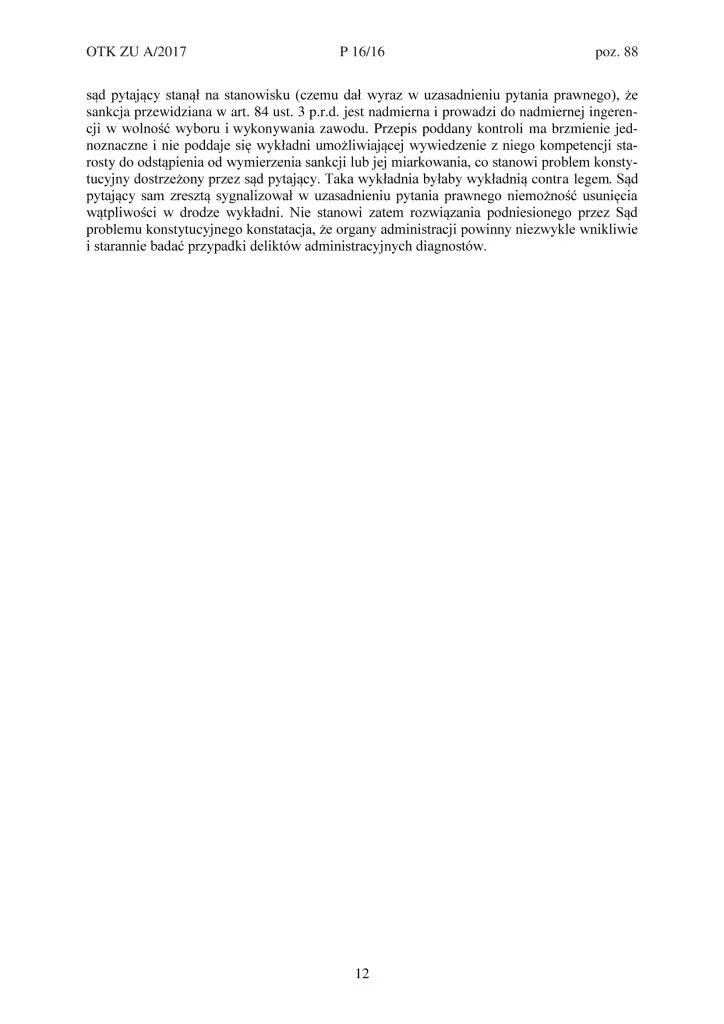 OTK ZU A/2017 P 16/16 poz. 88

sąd pytający stanął na stanowisku (czemu dał wyraz w uzasadnieniu pytania prawnego), że sankcja przewidziana w art. 84 ust. 3 p.r.d. jest nadmierna i prowadzi do nadmiernej ingerencji w wolność wyboru i wykonywania zawodu. Przepis poddany kontroli ma brzmienie jednoznaczne i nie poddaje się wykładni umożliwiającej wywiedzenie z niego kompetencji starosty do odstąpienia od wymierzenia sankcji lub jej miarkowania, co stanowi problem konstytucyjny dostrzeżony przez sąd pytający. Taka wykładnia byłaby wykładnią contra legem. Sąd pytający sam zresztą sygnalizował w uzasadnieniu pytania prawnego niemożność usunięcia wątpliwości w drodze wykładni. Nie stanowi zatem rozwiązania podniesionego przez Sąd problemu konstytucyjnego konstatacja, że organy administracji powinny niezwykle wnikliwie i starannie badać przypadki deliktów administracyjnych diagnostów.

12